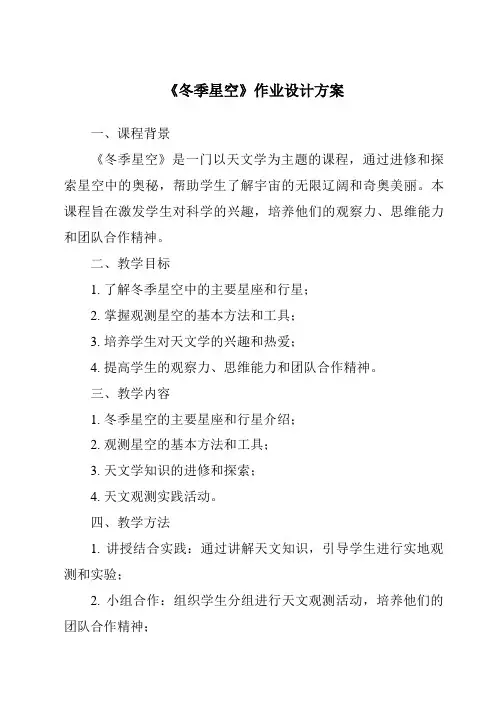 《冬季星空》作业设计方案

一、课程背景

《冬季星空》是一门以天文学为主题的课程，通过进修和探索星空中的奥秘，帮助学生了解宇宙的无限辽阔和奇奥美丽。本课程旨在激发学生对科学的兴趣，培养他们的观察力、思维能力和团队合作精神。

二、教学目标

1. 了解冬季星空中的主要星座和行星；

2. 掌握观测星空的基本方法和工具；

3. 培养学生对天文学的兴趣和热爱；

4. 提高学生的观察力、思维能力和团队合作精神。

三、教学内容

1. 冬季星空的主要星座和行星介绍；

2. 观测星空的基本方法和工具；

3. 天文学知识的进修和探索；

4. 天文观测实践活动。

四、教学方法

1. 讲授结合实践：通过讲解天文知识，引导学生进行实地观测和实验；

2. 小组合作：组织学生分组进行天文观测活动，培养他们的团队合作精神；